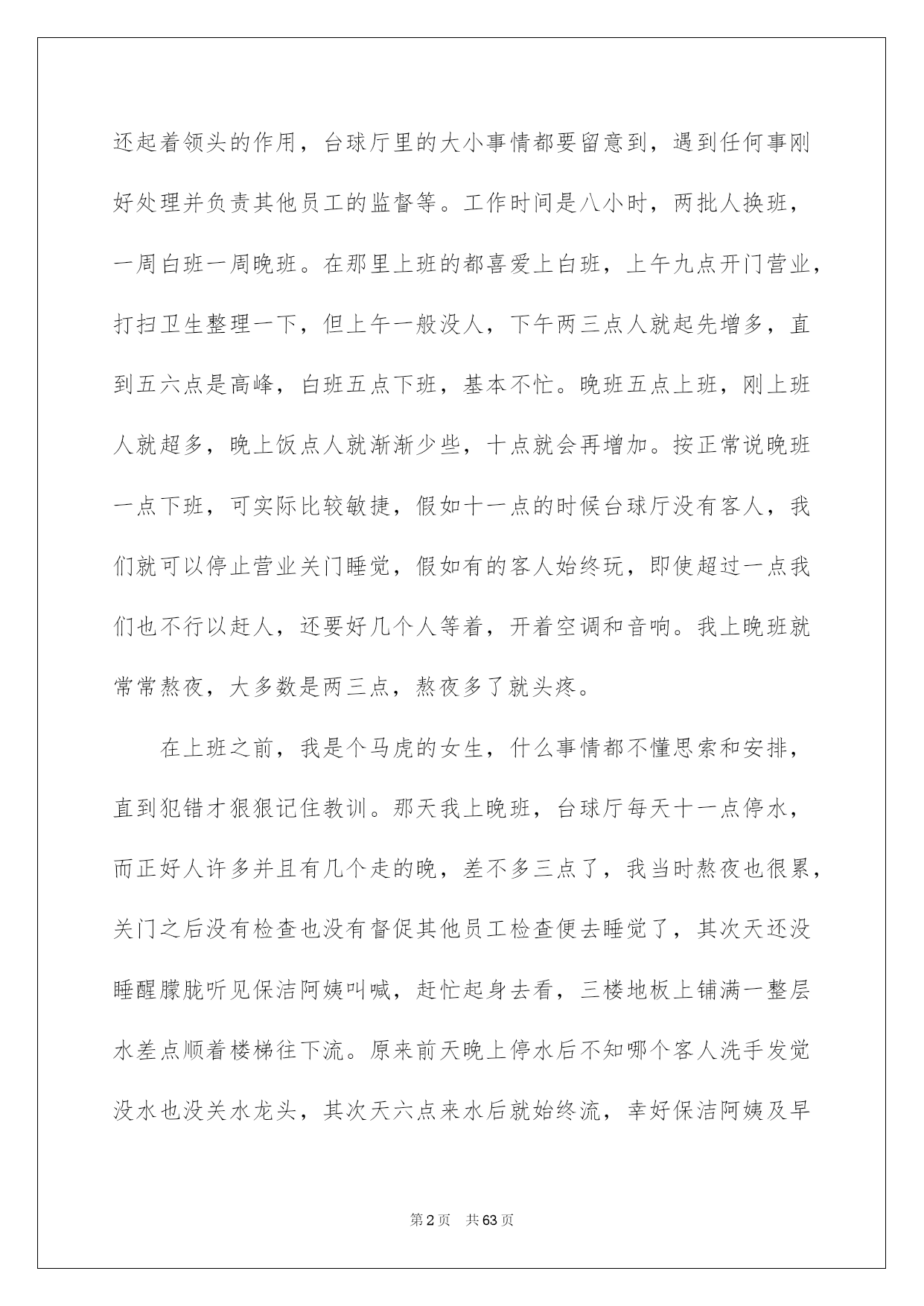 还起着领头的作用，台球厅里的大小事情都要留意到，遇到任何事刚好处理并负责其他员工的监督等。工作时间是八小时，两批人换班，一周白班一周晚班。在那里上班的都喜爱上白班，上午九点开门营业，打扫卫生整理一下，但上午一般没人，下午两三点人就起先增多，直到五六点是高峰，白班五点下班，基本不忙。晚班五点上班，刚上班人就超多，晚上饭点人就渐渐少些，十点就会再增加。按正常说晚班一点下班，可实际比较敏捷，假如十一点的时候台球厅没有客人，我们就可以停止营业关门睡觉，假如有的客人始终玩，即使超过一点我们也不行以赶人，还要好几个人等着，开着空调和音响。我上晚班就常常熬夜，大多数是两三点，熬夜多了就头疼。

在上班之前，我是个马虎的女生，什么事情都不懂思索和安排，直到犯错才狠狠记住教训。那天我上晚班，台球厅每天十一点停水，而正好人许多并且有几个走的晚，差不多三点了，我当时熬夜也很累，关门之后没有检查也没有督促其他员工检查便去睡觉了，其次天还没睡醒朦胧听见保洁阿姨叫喊，赶忙起身去看，三楼地板上铺满一整层水差点顺着楼梯往下流。原来前天晚上停水后不知哪个客人洗手发觉没水也没关水龙头，其次天六点来水后就始终流，幸好保洁阿姨及早

第2页　共63页